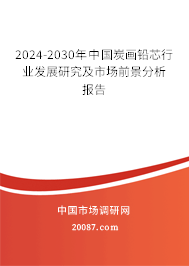 2024-2030年中国炭画铅芯行业发展研究及市场前景分析报告

中国市场调研网

20087.com